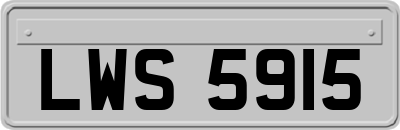 LWS 5915